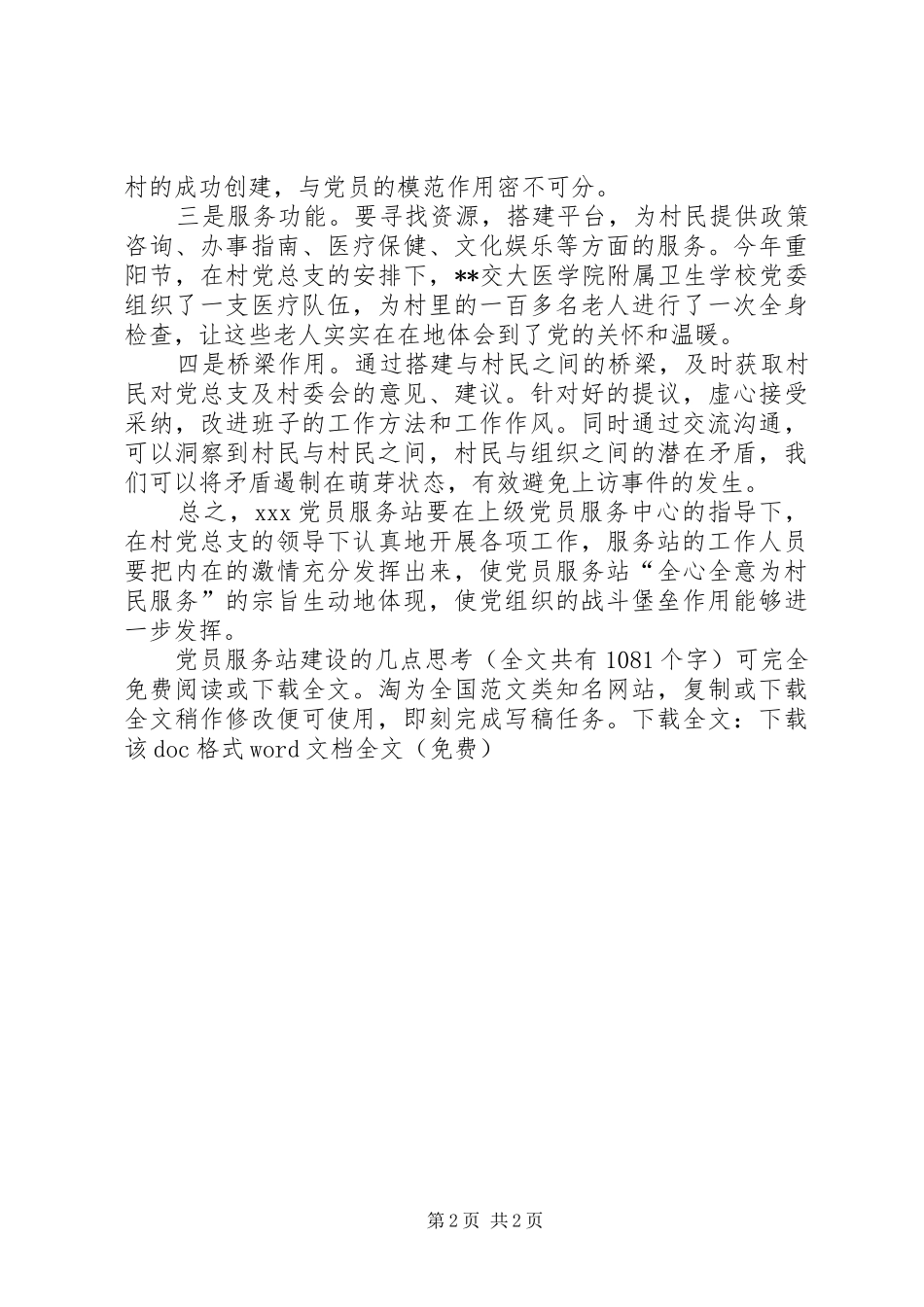 村的成功创建，与党员的模范作用密不可分。

三是服务功能。要寻找资源，搭建平台，为村民提供政策咨询、办事指南、医疗保健、文化娱乐等方面的服务。今年重阳节，在村党总支的安排下，**交大医学院附属卫生学校党委组织了一支医疗队伍，为村里的一百多名老人进行了一次全身检查，让这些老人实实在在地体会到了党的关怀和温暖。

四是桥梁作用。通过搭建与村民之间的桥梁，及时获取村民对党总支及村委会的意见、建议。针对好的提议，虚心接受采纳，改进班子的工作方法和工作作风。同时通过交流沟通，可以洞察到村民与村民之间，村民与组织之间的潜在矛盾，我们可以将矛盾遏制在萌芽状态，有效避免上访事件的发生。

总之，xxx党员服务站要在上级党员服务中心的指导下，在村党总支的领导下认真地开展各项工作，服务站的工作人员要把内在的激情充分发挥出来，使党员服务站“全心全意为村民服务”的宗旨生动地体现，使党组织的战斗堡垒作用能够进一步发挥。

党员服务站建设的几点思考（全文共有1081个字）可完全免费阅读或下载全文。淘为全国范文类知名网站，复制或下载全文稍作修改便可使用，即刻完成写稿任务。下载全文：下载该doc格式word文档全文（免费）

第2页 共2页